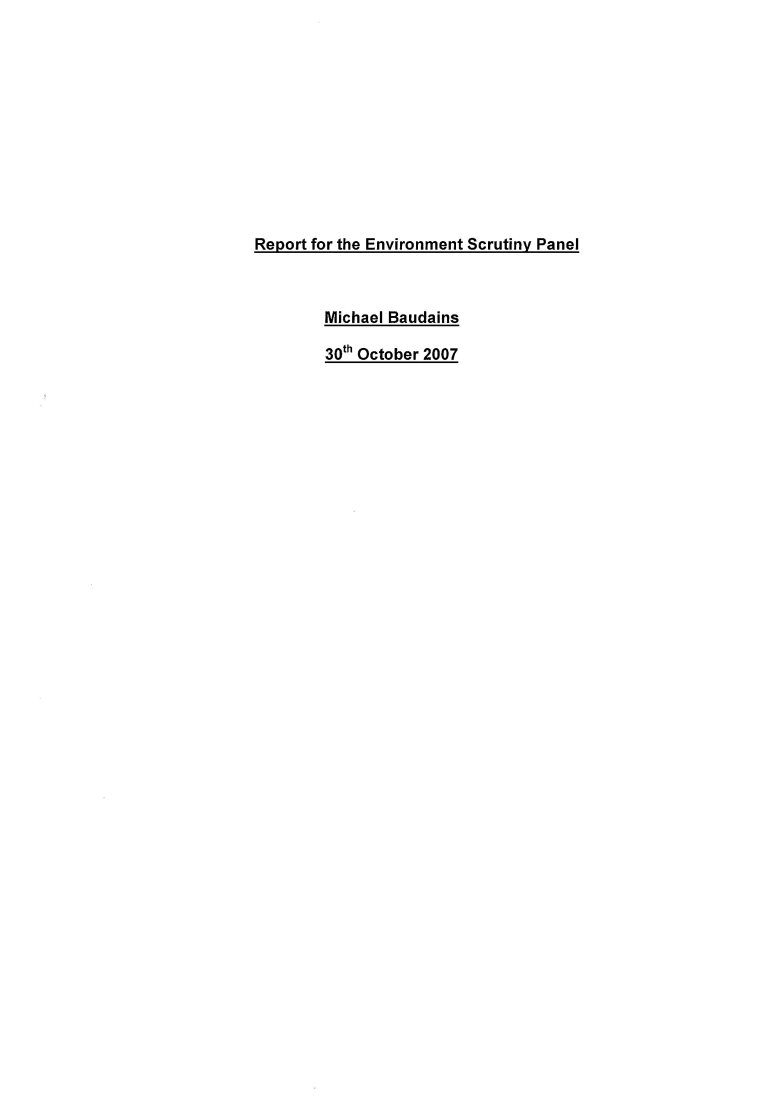 Report for the Environment Scrutiny Panel

Michael Baudains

30th October 2007